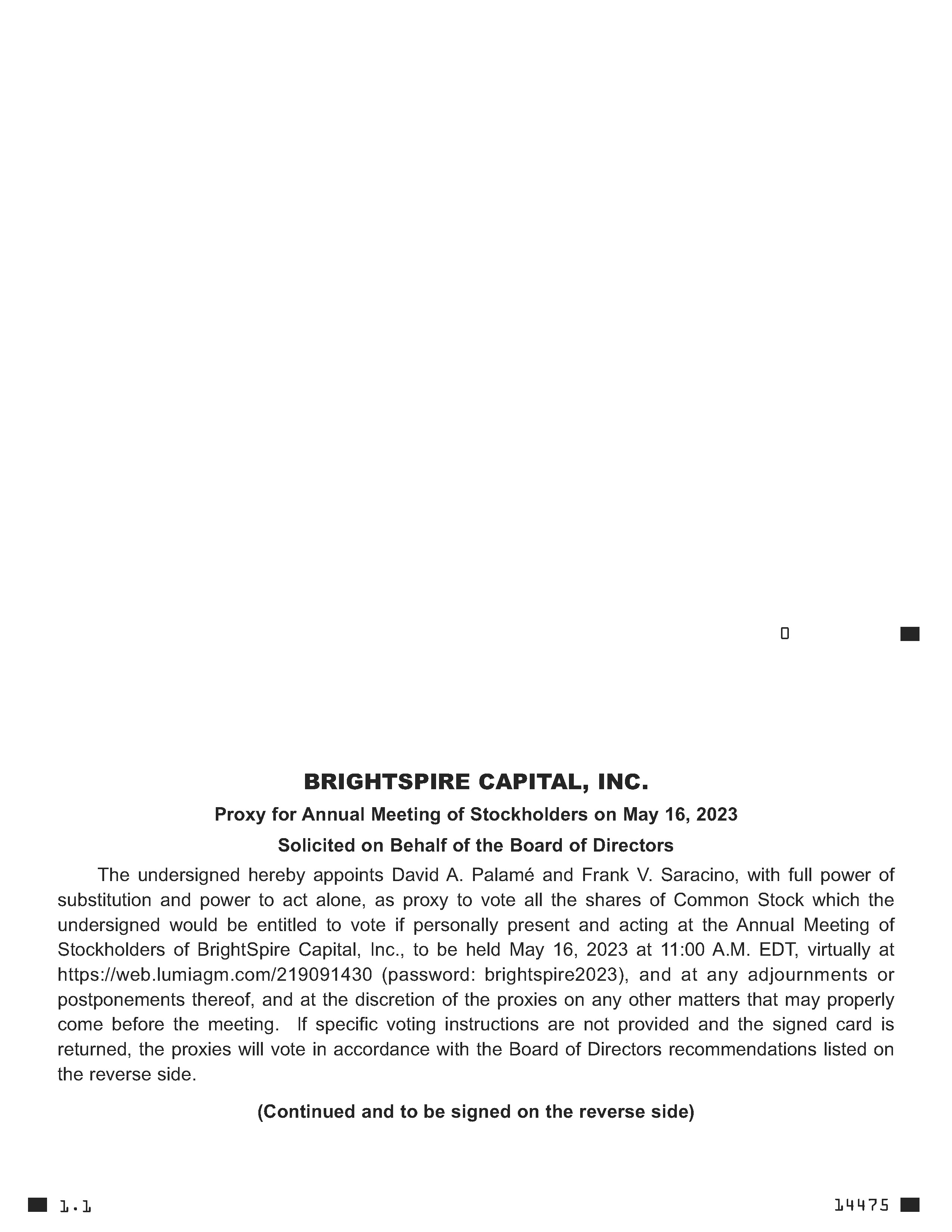 0

BRIGHTSPIRE CAPITAL, INC.

Proxy for Annual Meeting of Stockholders on May 16, 2023

Solicited on Behalf of the Board of Directors

The undersigned hereby appoints David A. Palamé and Frank V. Saracino, with full power of substitution and power to act alone, as proxy to vote all the shares of Common Stock which the undersigned would be entitled to vote if personally present and acting at the Annual Meeting of Stockholders of BrightSpire Capital, Inc., to be held May 16, 2023 at 11:00 A.M. EDT, virtually at https://web.lumiagm.com/219091430 (password: brightspire2023), and at any adjournments or postponements thereof, and at the discretion of the proxies on any other matters that may properly come before the meeting. If specific voting instructions are not provided and the signed card is returned, the proxies will vote in accordance with the Board of Directors recommendations listed on the reverse side.

(Continued and to be signed on the reverse side)

1.1

14475